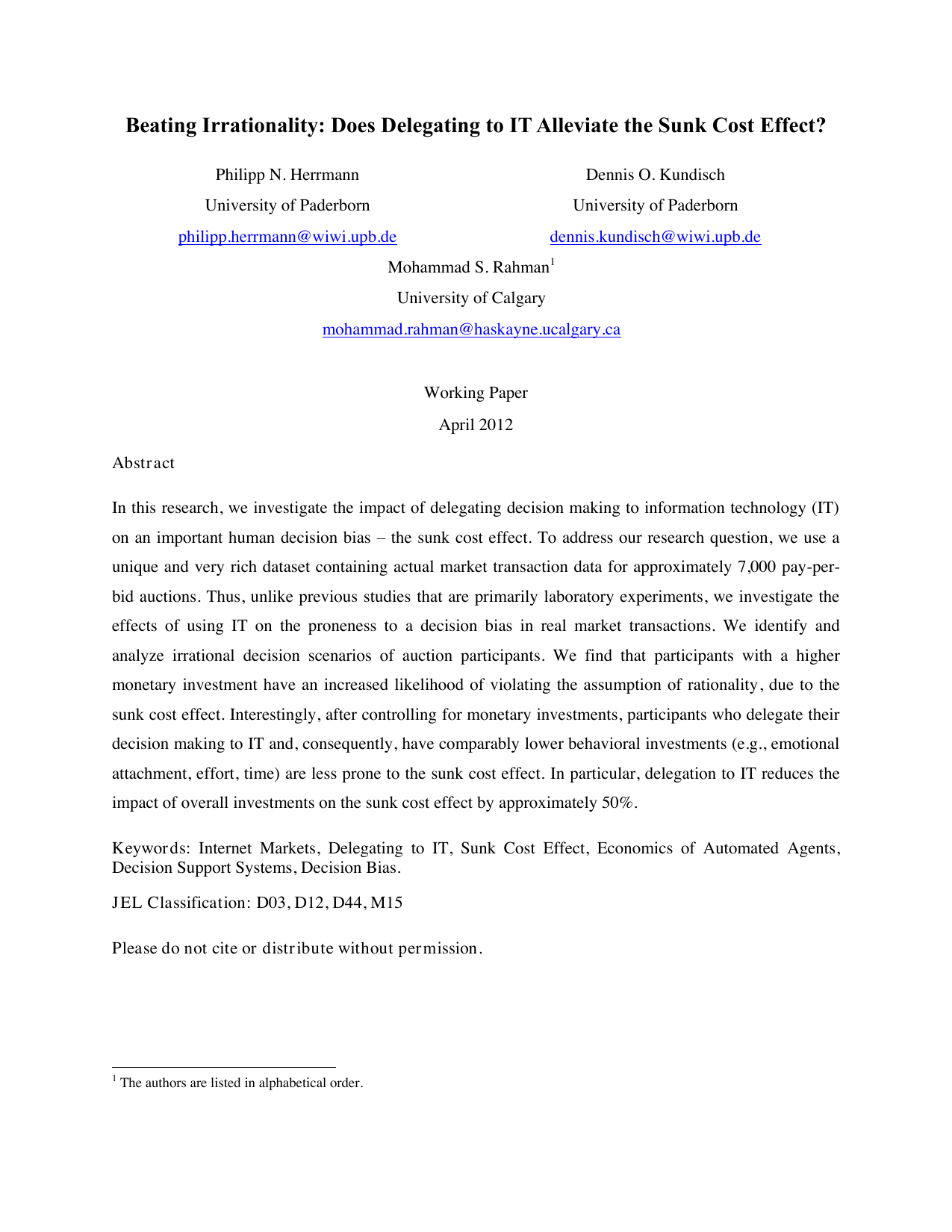 Beating Irrationality: Does Delegating to IT Alleviate the Sunk Cost Effect?

Philipp N. Herrmann
University of Paderborn
philipp.herrmann@wiwi.upb.de

Dennis O. Kundisch
University of Paderborn
dennis.kundisch@wiwi.upb.de

Mohammad S. Rahman$^1$
University of Calgary
mohammad.rahman@haskayne.ucalgary.ca

Working Paper
April 2012

Abstract

In this research, we investigate the impact of delegating decision making to information technology (IT) on an important human decision bias – the sunk cost effect. To address our research question, we use a unique and very rich dataset containing actual market transaction data for approximately 7,000 pay-per-bid auctions. Thus, unlike previous studies that are primarily laboratory experiments, we investigate the effects of using IT on the proneness to a decision bias in real market transactions. We identify and analyze irrational decision scenarios of auction participants. We find that participants with a higher monetary investment have an increased likelihood of violating the assumption of rationality, due to the sunk cost effect. Interestingly, after controlling for monetary investments, participants who delegate their decision making to IT and, consequently, have comparably lower behavioral investments (e.g., emotional attachment, effort, time) are less prone to the sunk cost effect. In particular, delegation to IT reduces the impact of overall investments on the sunk cost effect by approximately 50%.

Keywords: Internet Markets, Delegating to IT, Sunk Cost Effect, Economics of Automated Agents, Decision Support Systems, Decision Bias.

JEL Classification: D03, D12, D44, M15

Please do not cite or distribute without permission.

$^1$ The authors are listed in alphabetical order.